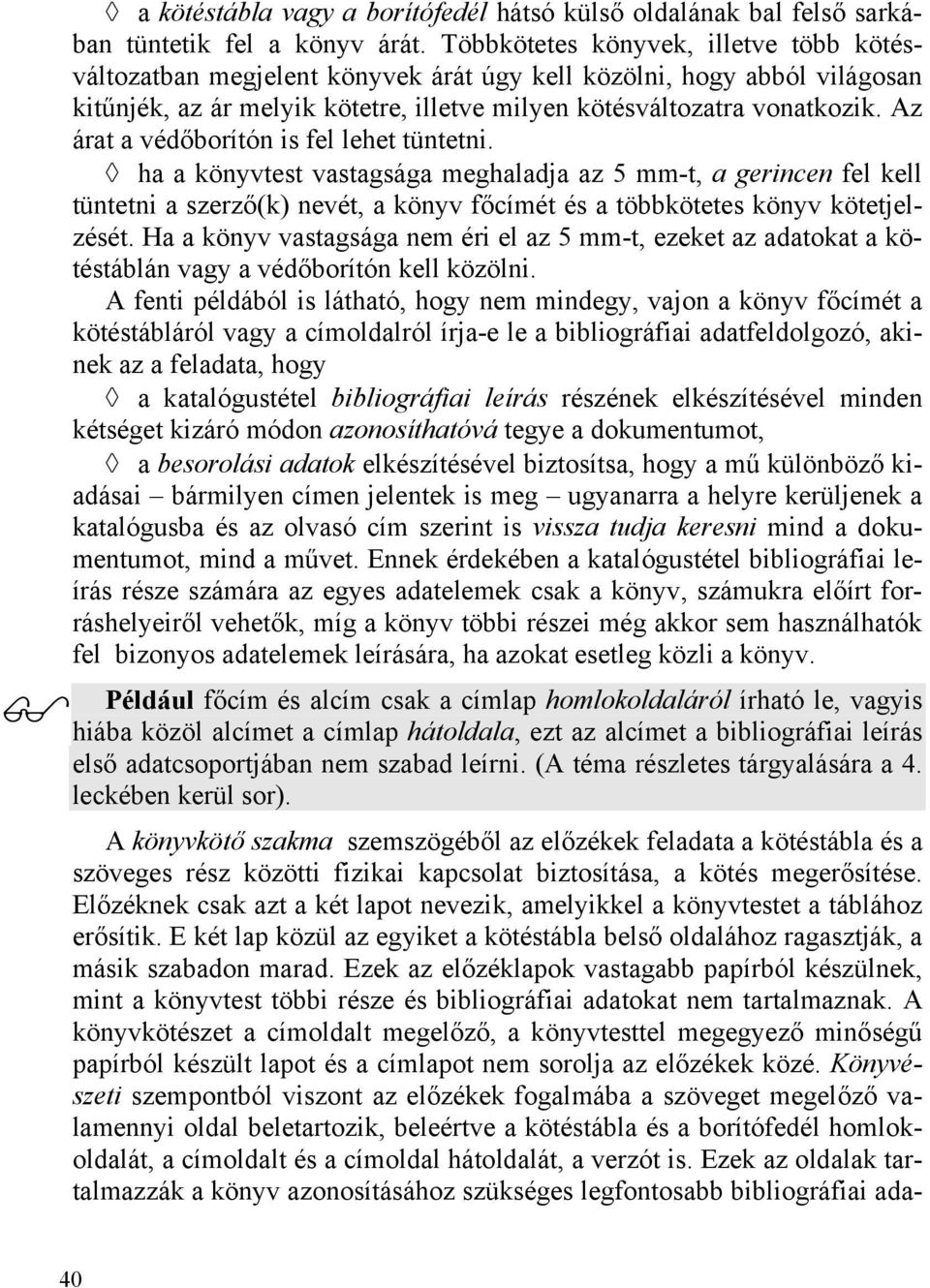 ◊ a kötéstábla vagy a borítófedél hátsó külső oldalának bal felső sarkában tüntetik fel a könyv árát. Többkötetes könyvek, illetve több kötésváltozatban megjelent könyvek árát úgy kell közölni, hogy abból világosan kitűnjék, az ár melyik kötetre, illetve milyen kötésváltozatra vonatkozik. Az árat a védőborítón is fel lehet tüntetni.

◊ ha a könyvtest vastagsága meghaladja az 5 mm-t, a gerincen fel kell tüntetni a szerző(k) nevét, a könyv főcímét és a többkötetes könyv kötetjelzését. Ha a könyv vastagsága nem éri el az 5 mm-t, ezeket az adatokat a kötéstáblán vagy a védőborítón kell közölni.

A fenti példából is látható, hogy nem mindegy, vajon a könyv főcímét a kötéstábláról vagy a címoldalról írja-e le a bibliográfiai adatfeldolgozó, akinek az a feladata, hogy

◊ a katalógustétel bibliográfiai leírás részének elkészítésével minden kétséget kizáró módon azonosíthatóvá tegye a dokumentumot,

◊ a besorolási adatok elkészítésével biztosítsa, hogy a mű különböző kiadásai – bármilyen címen jelentek is meg – ugyanarra a helyre kerüljenek a katalógusba és az olvasó cím szerint is vissza tudja keresni mind a dokumentumot, mind a művet. Ennek érdekében a katalógustétel bibliográfiai leírás része számára az egyes adatelemek csak a könyv, számukra előírt forráshelyeiről vehetők, míg a könyv többi részei még akkor sem használhatók fel bizonyos adatelemek leírására, ha azokat esetleg közli a könyv.

Például főcím és alcím csak a címlap homlokoldaláról írható le, vagyis hiába közöl alcímet a címlap hátoldala, ezt az alcímet a bibliográfiai leírás első adatcsoportjában nem szabad leírni. (A téma részletes tárgyalására a 4. leckében kerül sor).

A könyvkötő szakma szemszögéből az előzékek feladata a kötéstábla és a szöveges rész közötti fizikai kapcsolat biztosítása, a kötés megerősítése. Előzéknek csak azt a két lapot nevezik, amelyikkel a könyvtestet a táblához erősítik. E két lap közül az egyiket a kötéstábla belső oldalához ragasztják, a másik szabadon marad. Ezek az előzéklapok vastagabb papírból készülnek, mint a könyvtest többi része és bibliográfiai adatokat nem tartalmaznak. A könyvkötészet a címoldalt megelőző, a könyvtesttel megegyező minőségű papírból készült lapot és a címlapot nem sorolja az előzékek közé. Könyvészeti szempontból viszont az előzékek fogalmába a szöveget megelőző valamennyi oldal beletartozik, beleértve a kötéstábla és a borítófedél homlokoldalát, a címoldalt és a címoldal hátoldalát, a verzót is. Ezek az oldalak tartalmazzák a könyv azonosításához szükséges legfontosabb bibliográfiai ada-

40